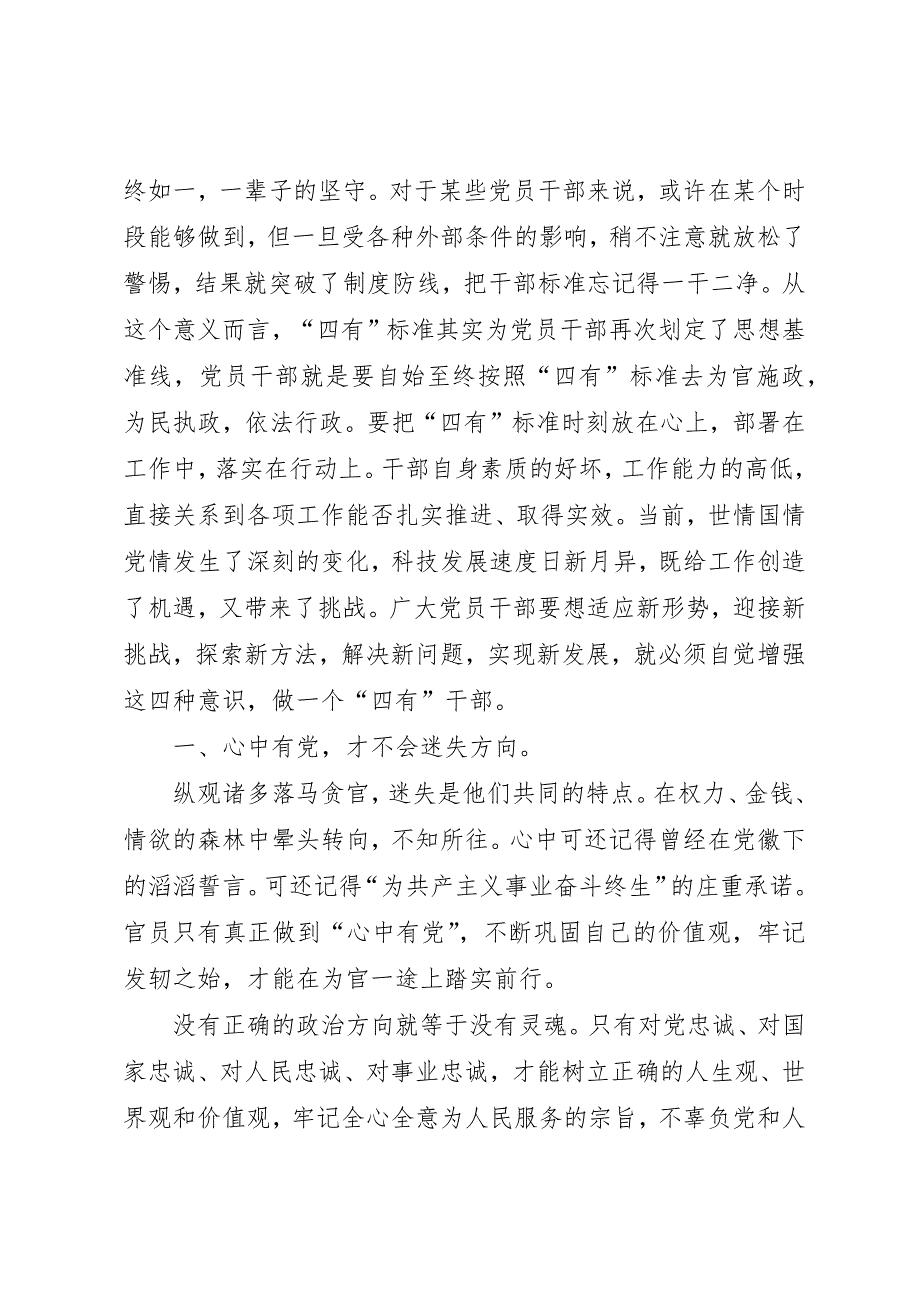 终如一，一辈子的坚守。对于某些党员干部来说，或许在某个时段能够做到，但一旦受各种外部条件的影响，稍不注意就放松了警惕，结果就突破了制度防线，把干部标准忘记得一干二净。从这个意义而言，“四有”标准其实为党员干部再次划定了思想基准线，党员干部就是要自始至终按照“四有”标准去为官施政，为民执政，依法行政。要把“四有”标准时刻放在心上，部署在工作中，落实在行动上。干部自身素质的好坏，工作能力的高低，直接关系到各项工作能否扎实推进、取得实效。当前，世情国情党情发生了深刻的变化，科技发展速度日新月异，既给工作创造了机遇，又带来了挑战。广大党员干部要想适应新形势，迎接新挑战，探索新方法，解决新问题，实现新发展，就必须自觉增强这四种意识，做一个“四有”干部。

一、心中有党，才不会迷失方向。

纵观诸多落马贪官，迷失是他们共同的特点。在权力、金钱、情欲的森林中晕头转向，不知所往。心中可还记得曾经在党徽下的滔滔誓言。可还记得“为共产主义事业奋斗终生”的庄重承诺。官员只有真正做到“心中有党”，不断巩固自己的价值观，牢记发轫之始，才能在为官一途上踏实前行。

没有正确的政治方向就等于没有灵魂。只有对党忠诚、对国家忠诚、对人民忠诚、对事业忠诚，才能树立正确的人生观、世界观和价值观，牢记全心全意为人民服务的宗旨，不辜负党和人